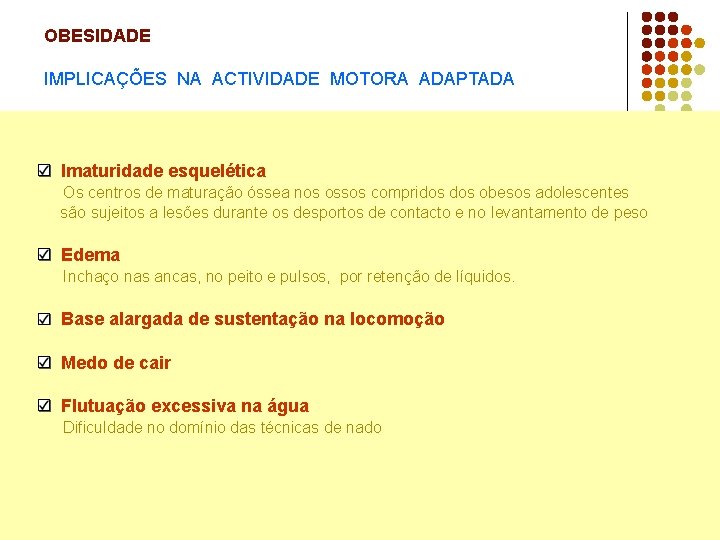 OBESIDADE

IMPLICAÇÕES NA ACTIVIDADE MOTORA ADAPTADA

☑ Imaturidade esquelética
Os centros de maturação óssea nos ossos compridos dos obesos adolescentes são sujeitos a lesões durante os desportos de contacto e no levantamento de peso

☑ Edema
Inchaço nas ancas, no peito e pulsos, por retenção de líquidos.

☑ Base alargada de sustentação na locomoção

☑ Medo de cair

☑ Flutuação excessiva na água
Dificuldade no domínio das técnicas de nado